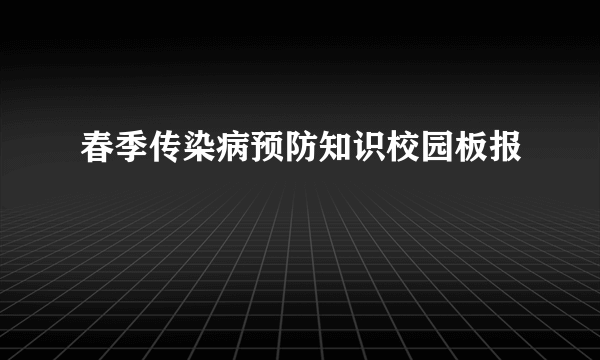 春季传染病预防知识校园板报